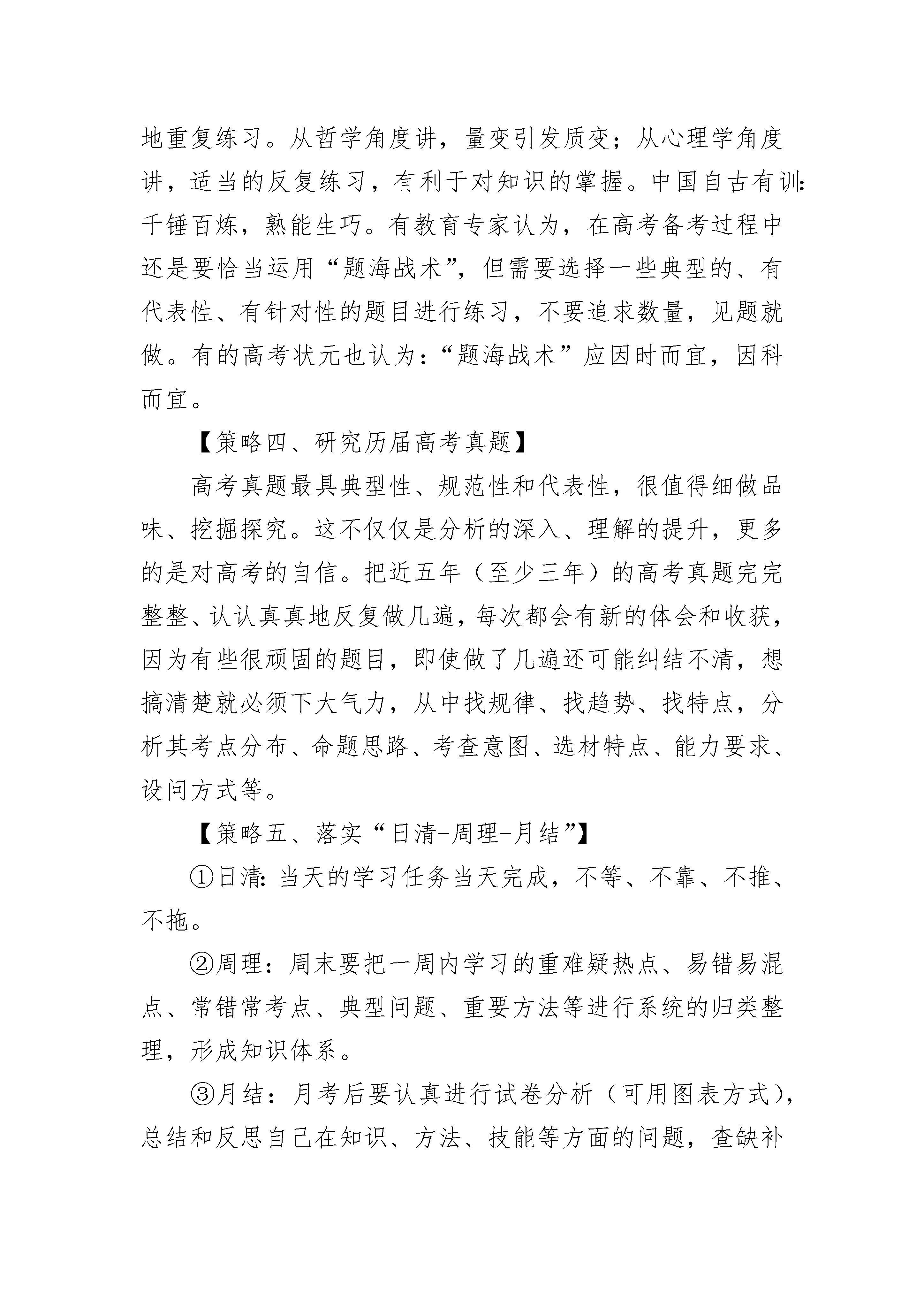 地重复练习。从哲学角度讲，量变引发质变；从心理学角度讲，适当的反复练习，有利于对知识的掌握。中国自古有训：千锤百炼，熟能生巧。有教育专家认为，在高考备考过程中还是要恰当运用“题海战术”，但需要选择一些典型的、有代表性、有针对性的题目进行练习，不要追求数量，见题就做。有的高考状元也认为：“题海战术”应因时而宜，因科而宜。

【策略四、研究历届高考真题】

高考真题最具典型性、规范性和代表性，很值得细做品味、挖掘探究。这不仅仅是分析的深入、理解的提升，更多的是对高考的自信。把近五年（至少三年）的高考真题完完整整、认认真真地反复做几遍，每次都会有新的体会和收获，因为有些很顽固的题目，即使做了几遍还可能纠结不清，想搞清楚就必须下大气力，从中找规律、找趋势、找特点，分析其考点分布、命题思路、考查意图、选材特点、能力要求、设问方式等。

【策略五、落实“日清-周理-月结”】

①日清：当天的学习任务当天完成，不等、不靠、不推、不拖。

②周理：周末要把一周内学习的重难疑热点、易错易混点、常错常考点、典型问题、重要方法等进行系统的归类整理，形成知识体系。

③月结：月考后要认真进行试卷分析（可用图表方式），总结和反思自己在知识、方法、技能等方面的问题，查缺补